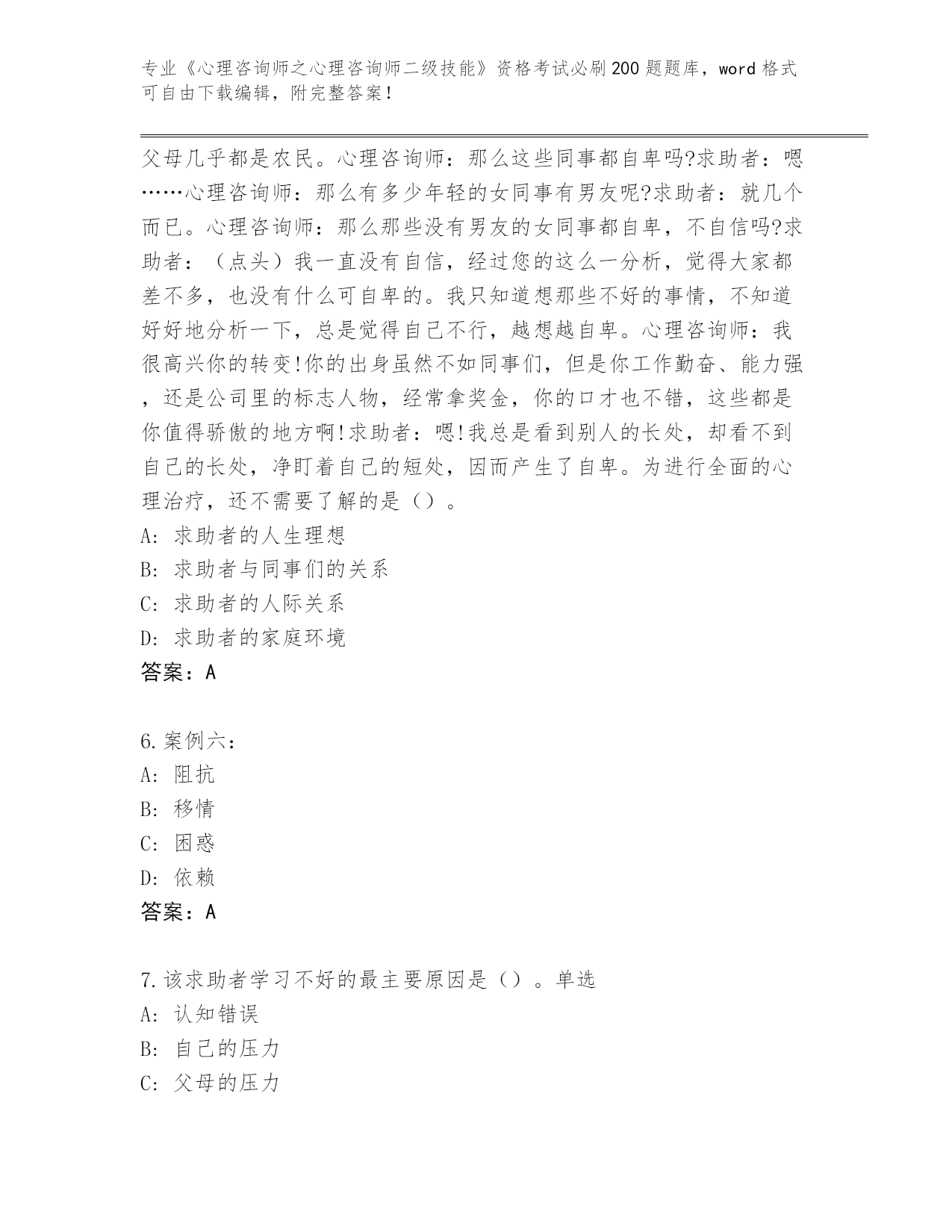 专业《心理咨询师之心理咨询师二级技能》资格考试必刷200题题库，word格式可自由下载编辑，附完整答案！

父母几乎都是农民。心理咨询师：那么这些同事都自卑吗?求助者：嗯……心理咨询师：那么有多少年轻的女同事有男友呢?求助者：就几个而已。心理咨询师：那么那些没有男友的女同事都自卑，不自信吗?求助者：（点头）我一直没有自信，经过您的这么一分析，觉得大家都差不多，也没有什么可自卑的。我只知道想那些不好的事情，不知道好好地分析一下，总是觉得自己不行，越想越自卑。心理咨询师：我很高兴你的转变!你的出身虽然不如同事们，但是你工作勤奋、能力强，还是公司里的标志人物，经常拿奖金，你的口才也不错，这些都是你值得骄傲的地方啊!求助者：嗯!我总是看到别人的长处，却看不到自己的长处，净盯着自己的短处，因而产生了自卑。为进行全面的心理治疗，还不需要了解的是（）。
A：求助者的人生理想
B：求助者与同事们的关系
C：求助者的人际关系
D：求助者的家庭环境
答案：A

6.案例六：
A：阻抗
B：移情
C：困惑
D：依赖
答案：A

7.该求助者学习不好的最主要原因是（）。单选
A：认知错误
B：自己的压力
C：父母的压力